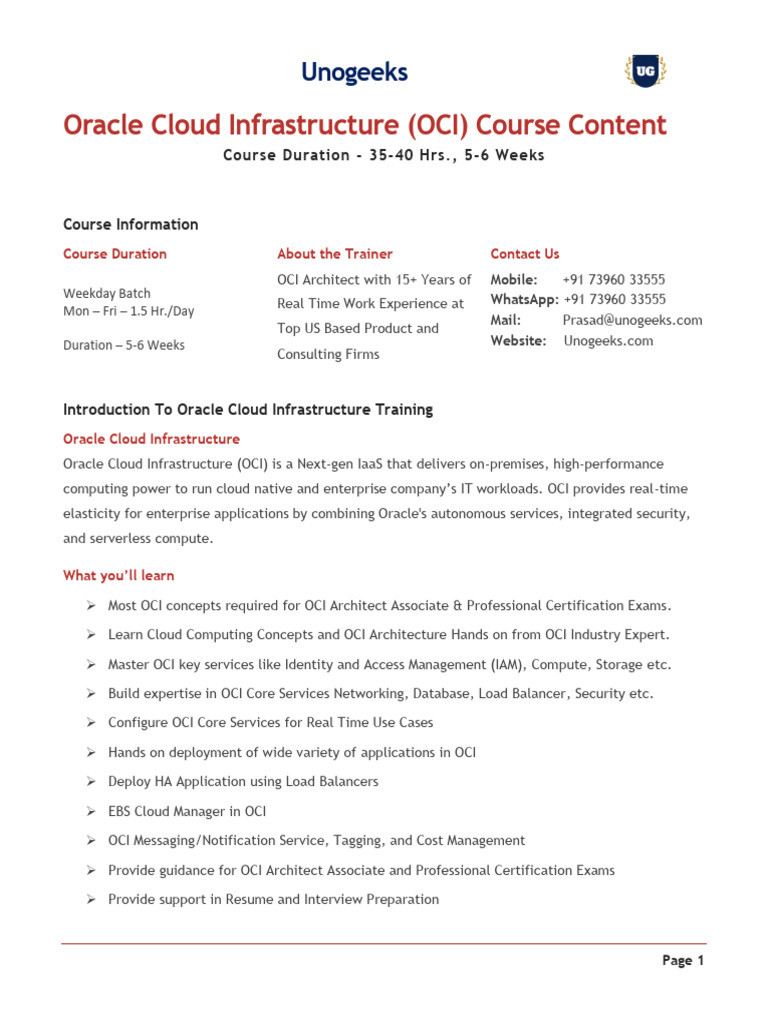 Unogeeks

UG

Oracle Cloud Infrastructure (OCI) Course Content

Course Duration - 35-40 Hrs., 5-6 Weeks

Course Information

Course Duration

Weekday Batch
Mon – Fri – 1.5 Hr./Day

Duration – 5-6 Weeks

About the Trainer

OCI Architect with 15+ Years of Real Time Work Experience at Top US Based Product and Consulting Firms

Contact Us

Mobile: +91 73960 33555
WhatsApp: +91 73960 33555
Mail: Prasad@unogeeks.com
Website: Unogeeks.com

Introduction To Oracle Cloud Infrastructure Training

Oracle Cloud Infrastructure

Oracle Cloud Infrastructure (OCI) is a Next-gen IaaS that delivers on-premises, high-performance computing power to run cloud native and enterprise company's IT workloads. OCI provides real-time elasticity for enterprise applications by combining Oracle's autonomous services, integrated security, and serverless compute.

What you'll learn

➢ Most OCI concepts required for OCI Architect Associate & Professional Certification Exams.
➢ Learn Cloud Computing Concepts and OCI Architecture Hands on from OCI Industry Expert.
➢ Master OCI key services like Identity and Access Management (IAM), Compute, Storage etc.
➢ Build expertise in OCI Core Services Networking, Database, Load Balancer, Security etc.
➢ Configure OCI Core Services for Real Time Use Cases
➢ Hands on deployment of wide variety of applications in OCI
➢ Deploy HA Application using Load Balancers
➢ EBS Cloud Manager in OCI
➢ OCI Messaging/Notification Service, Tagging, and Cost Management
➢ Provide guidance for OCI Architect Associate and Professional Certification Exams
➢ Provide support in Resume and Interview Preparation

Page 1